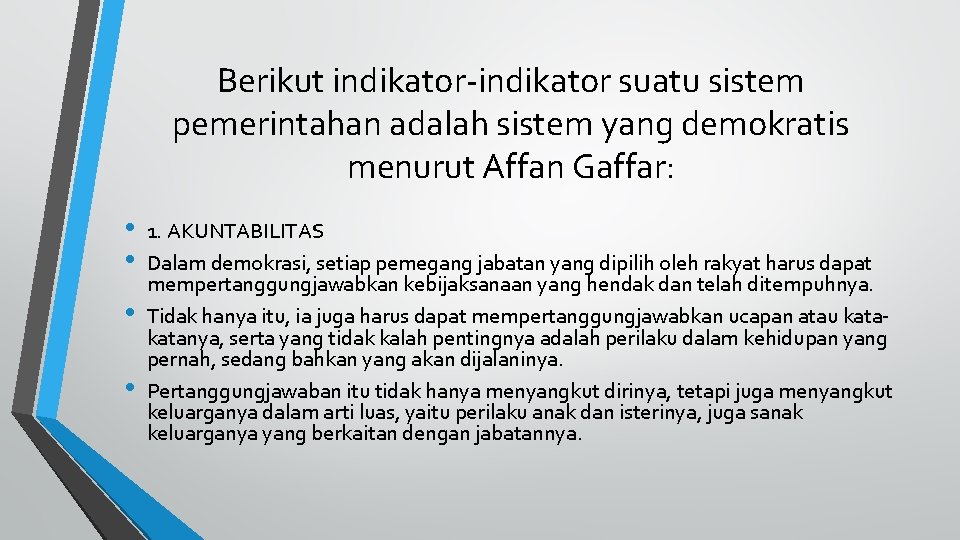 Berikut indikator-indikator suatu sistem pemerintahan adalah sistem yang demokratis menurut Affan Gaffar:

• 1. AKUNTABILITAS
• Dalam demokrasi, setiap pemegang jabatan yang dipilih oleh rakyat harus dapat mempertanggungjawabkan kebijaksanaan yang hendak dan telah ditempuhnya.
• Tidak hanya itu, ia juga harus dapat mempertanggungjawabkan ucapan atau kata-katanya, serta yang tidak kalah pentingnya adalah perilaku dalam kehidupan yang pernah, sedang bahkan yang akan dijalaninya.
• Pertanggungjawaban itu tidak hanya menyangkut dirinya, tetapi juga menyangkut keluarganya dalam arti luas, yaitu perilaku anak dan isterinya, juga sanak keluarganya yang berkaitan dengan jabatannya.